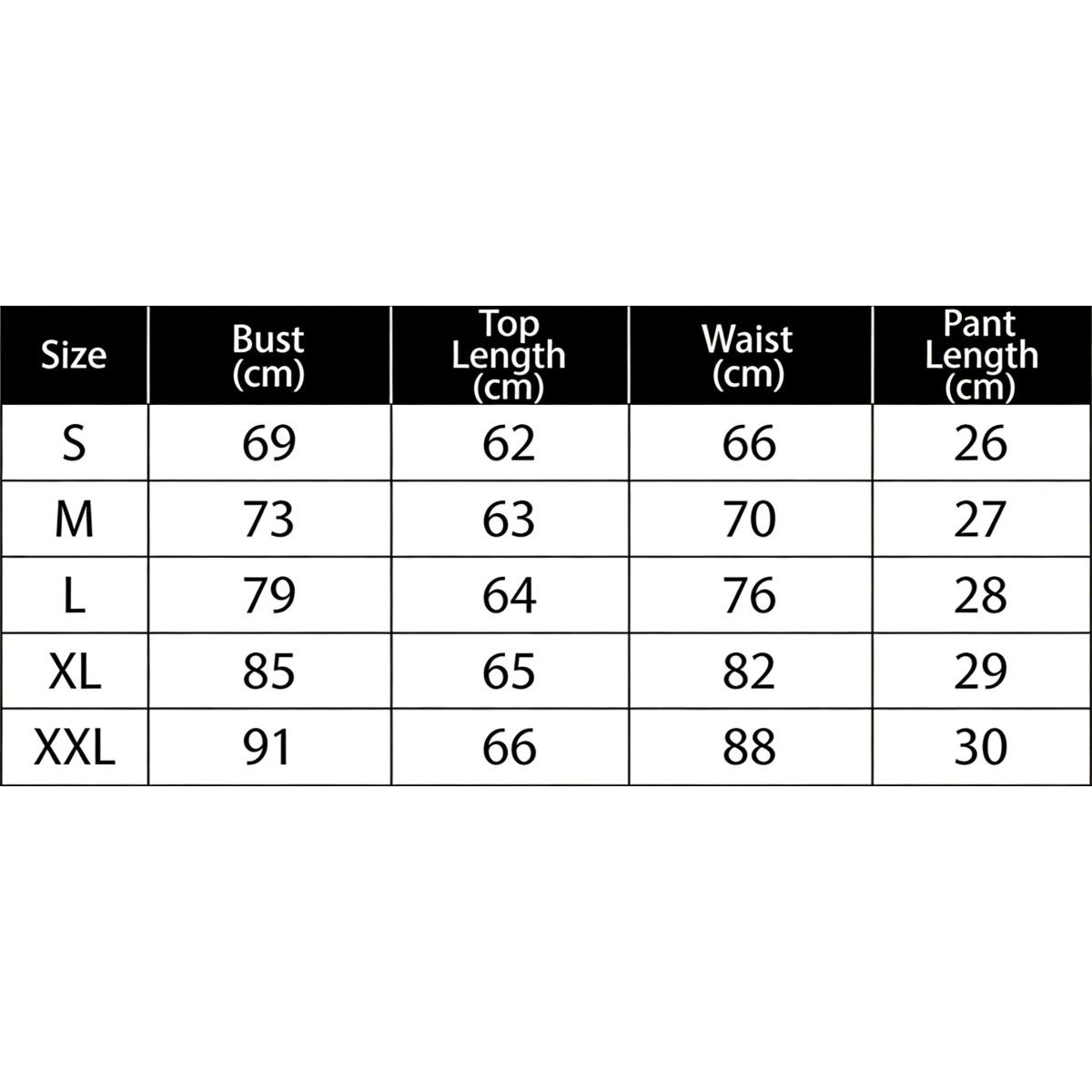 | Size | Bust (cm) | Top Length (cm) | Waist (cm) | Pant Length (cm) |
|---|---|---|---|---|
| S | 69 | 62 | 66 | 26 |
| M | 73 | 63 | 70 | 27 |
| L | 79 | 64 | 76 | 28 |
| XL | 85 | 65 | 82 | 29 |
| XXL | 91 | 66 | 88 | 30 |